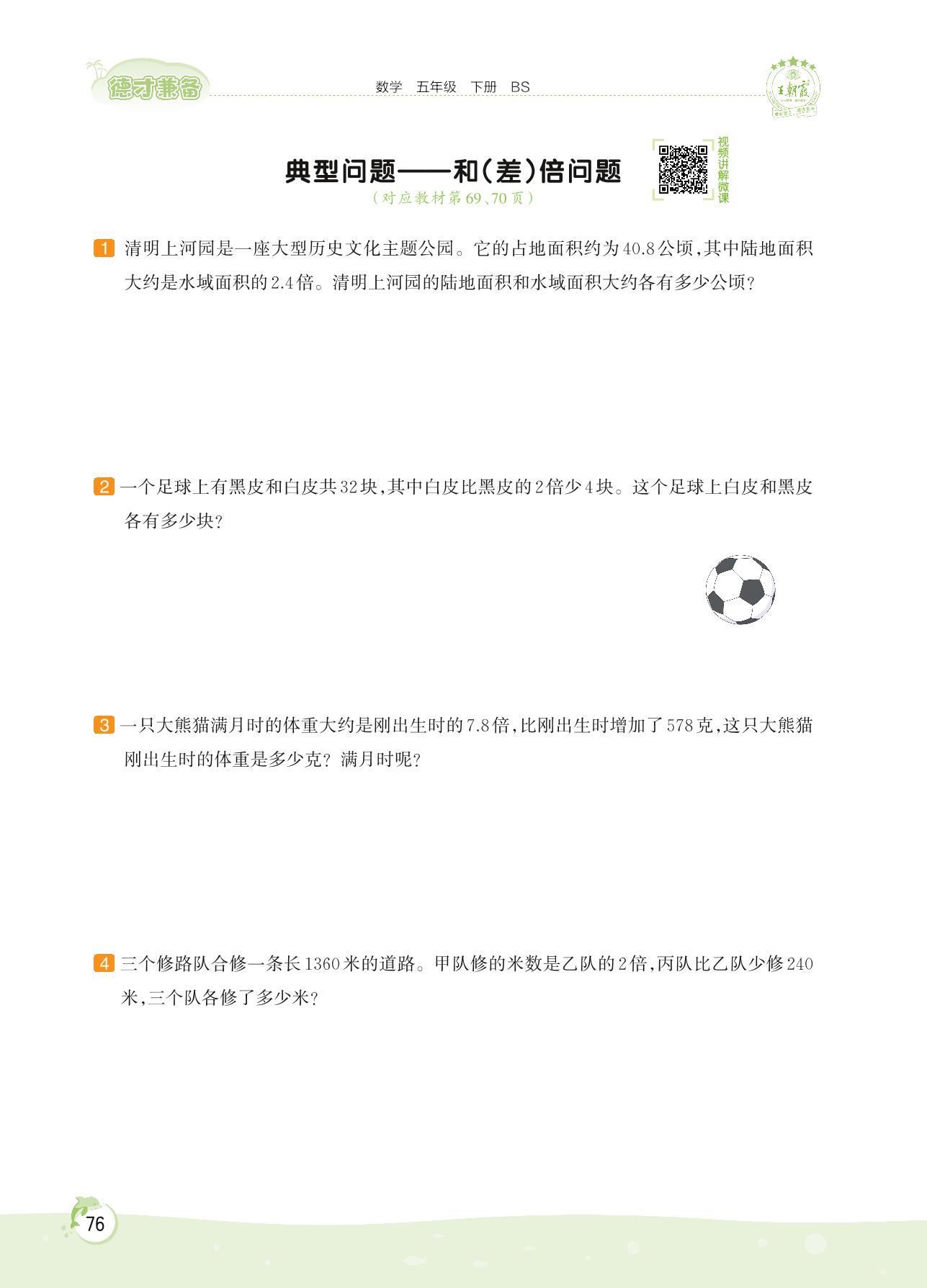 德才兼备

数学　五年级　下册　BS

王朝霞

典型问题——和(差)倍问题

(对应教材第69、70页)

视频讲解微课

1 清明上河园是一座大型历史文化主题公园。它的占地面积约为40.8公顷,其中陆地面积大约是水域面积的2.4倍。清明上河园的陆地面积和水域面积大约各有多少公顷?

2 一个足球上有黑皮和白皮共32块,其中白皮比黑皮的2倍少4块。这个足球上白皮和黑皮各有多少块?

3 一只大熊猫满月时的体重大约是刚出生时的7.8倍,比刚出生时增加了578克,这只大熊猫刚出生时的体重是多少克?满月时呢?

4 三个修路队合修一条长1360米的道路。甲队修的米数是乙队的2倍,丙队比乙队少修240米,三个队各修了多少米?

76